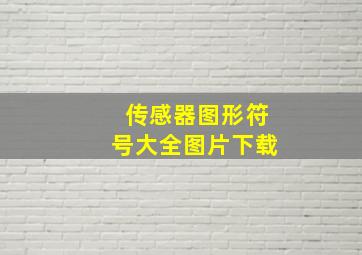 传感器图形符号大全图片下载